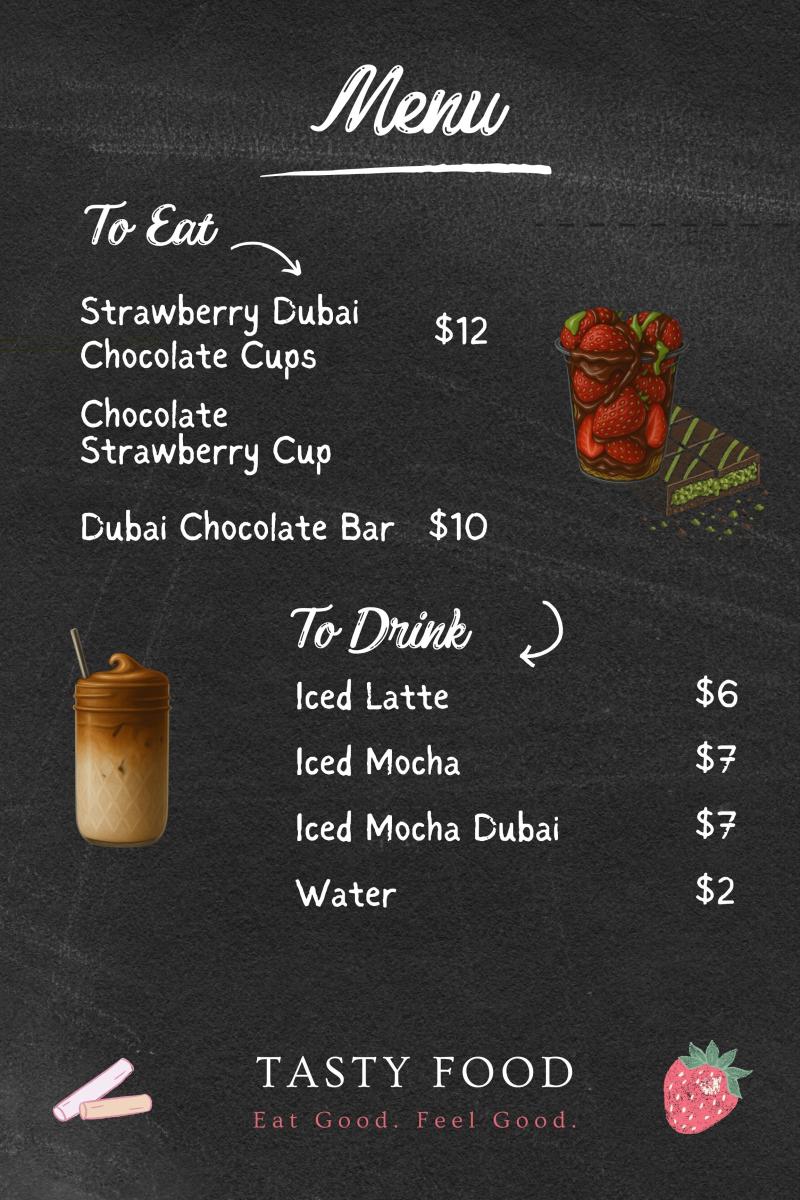 Menu

To Eat

Strawberry Dubai Chocolate Cups $12

Chocolate Strawberry Cup

Dubai Chocolate Bar $10

To Drink

Iced Latte $6

Iced Mocha $7

Iced Mocha Dubai $7

Water $2

TASTY FOOD

Eat Good. Feel Good.